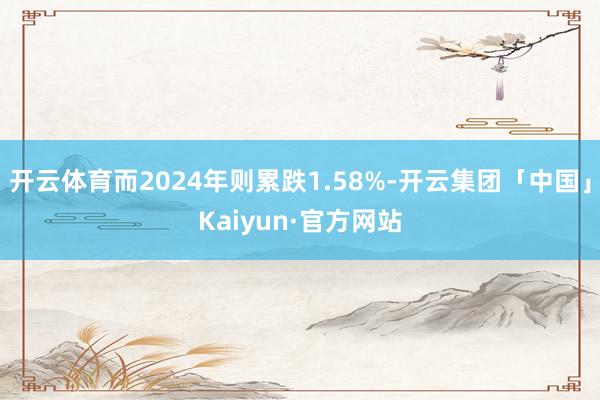 开云体育而2024年则累跌1.58%-开云集团「中国」Kaiyun·官方网站